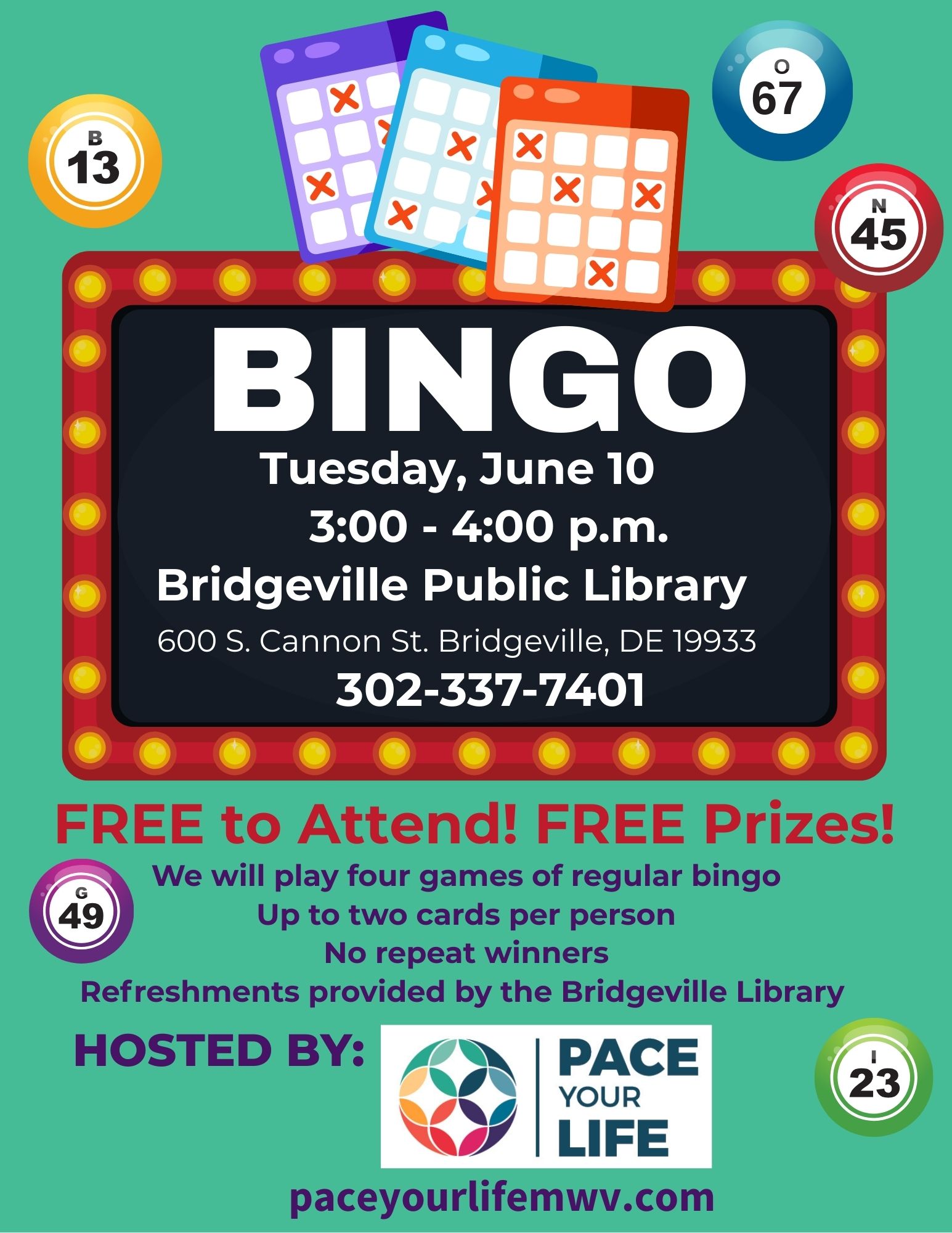 B
13

O
67

N
45

BINGO
Tuesday, June 10
3:00 - 4:00 p.m.
Bridgeville Public Library
600 S. Cannon St. Bridgeville, DE 19933
302-337-7401

FREE to Attend! FREE Prizes!

G
49

We will play four games of regular bingo
Up to two cards per person
No repeat winners
Refreshments provided by the Bridgeville Library

HOSTED BY:

PACE YOUR LIFE

I
23

paceyourlifemwv.com